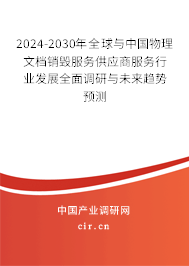 2024-2030年全球与中国物理文档销毁服务供应商服务行业发展全面调研与未来趋势预测

中国产业调研网
cir.cn